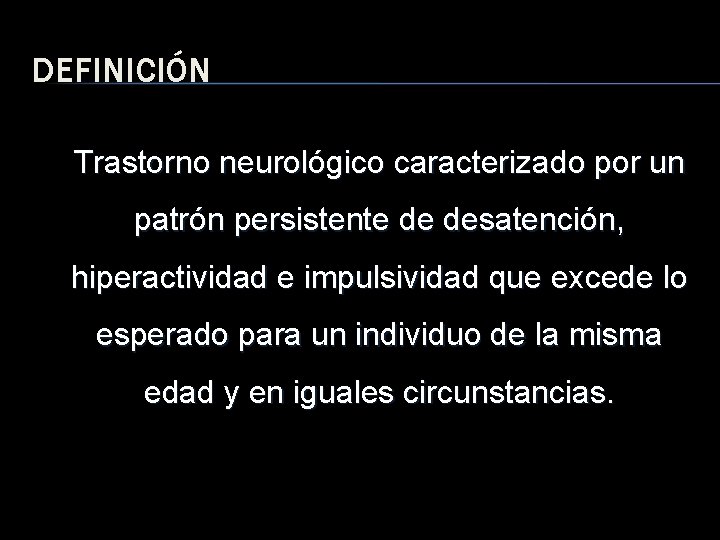 DEFINICIÓN

Trastorno neurológico caracterizado por un patrón persistente de desatención, hiperactividad e impulsividad que excede lo esperado para un individuo de la misma edad y en iguales circunstancias.